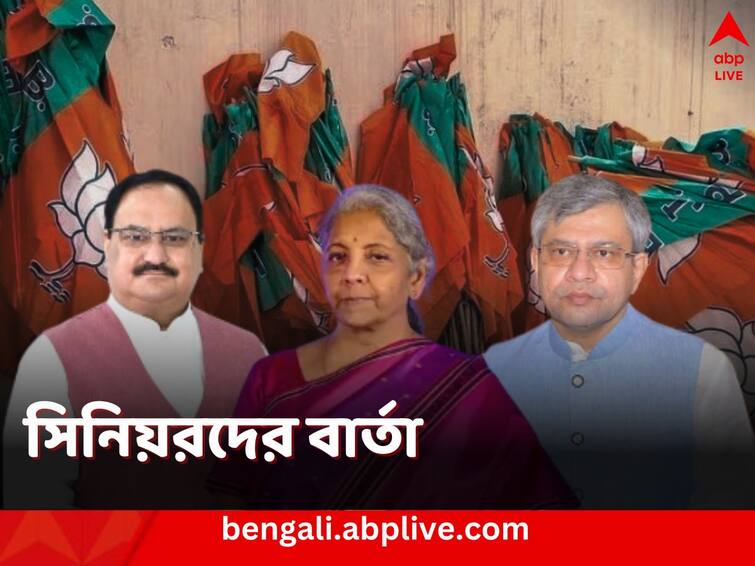 abp LIVE

সিনিয়রদের বার্তা

bengali.abplive.com